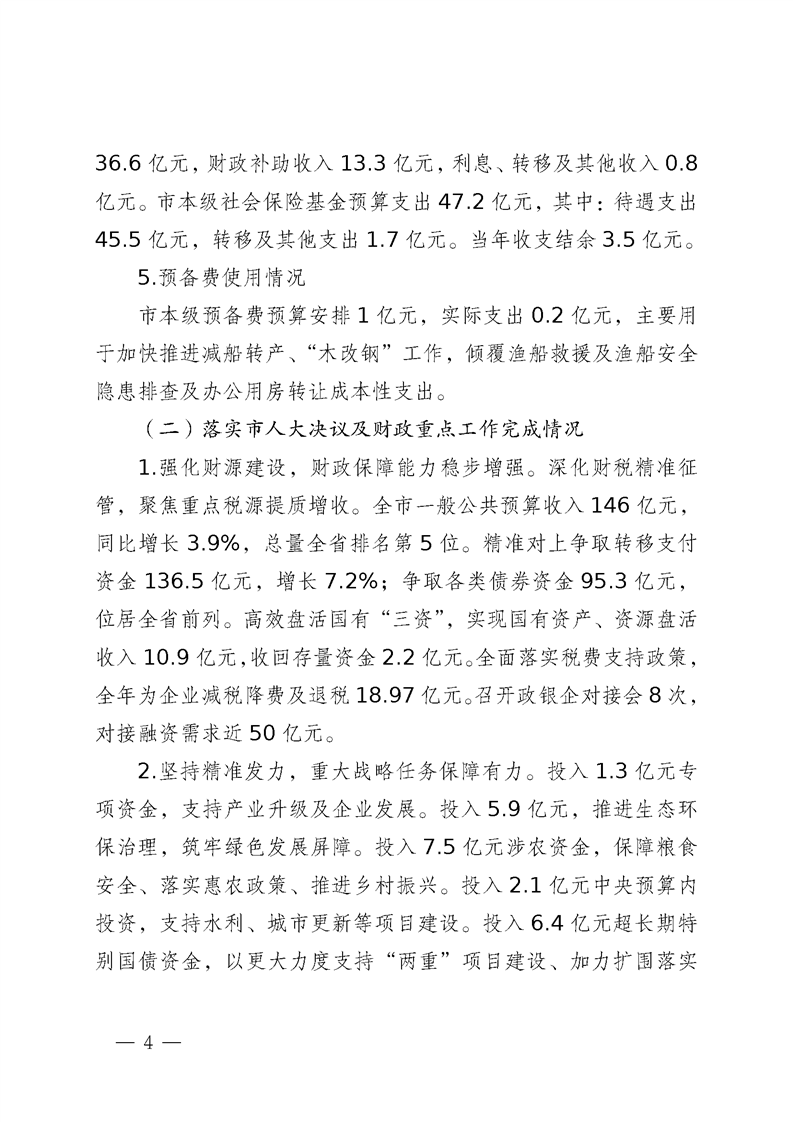 36.6 亿元，财政补助收入 13.3 亿元，利息、转移及其他收入 0.8 亿元。市本级社会保险基金预算支出 47.2 亿元，其中：待遇支出 45.5 亿元，转移及其他支出 1.7 亿元。当年收支结余 3.5 亿元。

5.预备费使用情况

市本级预备费预算安排 1 亿元，实际支出 0.2 亿元，主要用于加快推进减船转产、“木改钢”工作，倾覆渔船救援及渔船安全隐患排查及办公用房转让成本性支出。

（二）落实市人大决议及财政重点工作完成情况

1.强化财源建设，财政保障能力稳步增强。深化财税精准征管，聚焦重点税源提质增收。全市一般公共预算收入 146 亿元，同比增长 3.9%，总量全省排名第 5 位。精准对上争取转移支付资金 136.5 亿元，增长 7.2%；争取各类债券资金 95.3 亿元，位居全省前列。高效盘活国有“三资”，实现国有资产、资源盘活收入 10.9 亿元，收回存量资金 2.2 亿元。全面落实税费支持政策，全年为企业减税降费及退税 18.97 亿元。召开政银企对接会 8 次，对接融资需求近 50 亿元。

2.坚持精准发力，重大战略任务保障有力。投入 1.3 亿元专项资金，支持产业升级及企业发展。投入 5.9 亿元，推进生态环保治理，筑牢绿色发展屏障。投入 7.5 亿元涉农资金，保障粮食安全、落实惠农政策、推进乡村振兴。投入 2.1 亿元中央预算内投资，支持水利、城市更新等项目建设。投入 6.4 亿元超长期特别国债资金，以更大力度支持“两重”项目建设、加力扩围落实

— 4 —